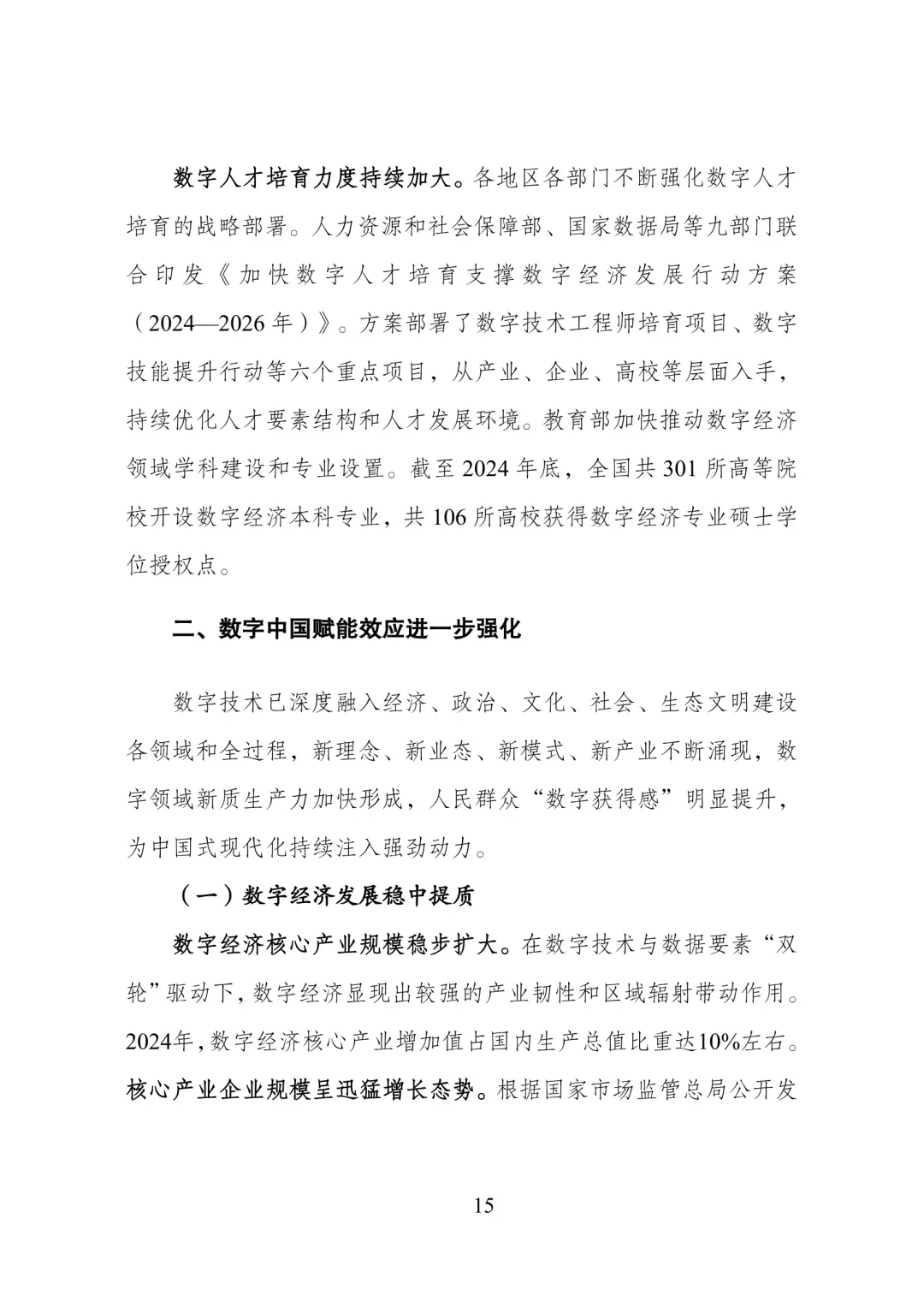 数字人才培育力度持续加大。各地区各部门不断强化数字人才培育的战略部署。人力资源和社会保障部、国家数据局等九部门联合印发《加快数字人才培育支撑数字经济发展行动方案（2024—2026年）》。方案部署了数字技术工程师培育项目、数字技能提升行动等六个重点项目，从产业、企业、高校等层面入手，持续优化人才要素结构和人才发展环境。教育部加快推动数字经济领域学科建设和专业设置。截至2024年底，全国共301所高等院校开设数字经济本科专业，共106所高校获得数字经济专业硕士学位授权点。

二、数字中国赋能效应进一步强化

数字技术已深度融入经济、政治、文化、社会、生态文明建设各领域和全过程，新理念、新业态、新模式、新产业不断涌现，数字领域新质生产力加快形成，人民群众“数字获得感”明显提升，为中国式现代化持续注入强劲动力。

（一）数字经济发展稳中提质

数字经济核心产业规模稳步扩大。在数字技术与数据要素“双轮”驱动下，数字经济显现出较强的产业韧性和区域辐射带动作用。2024年，数字经济核心产业增加值占国内生产总值比重达10%左右。核心产业企业规模呈迅猛增长态势。根据国家市场监管总局公开发

15